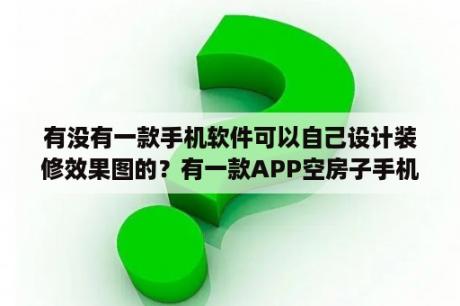 有没有一款手机软件可以自己设计装修效果图的？有一款APP空房子手机